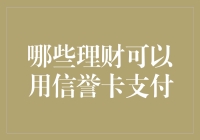 哪些理财可以用信誉卡支付